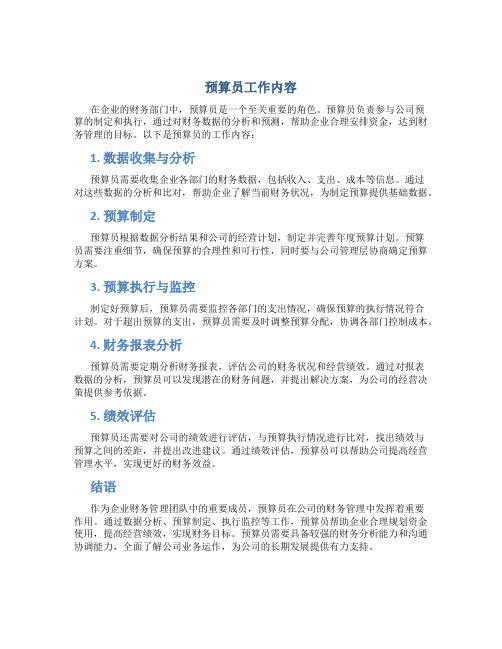 预算员工作内容

在企业的财务部门中，预算员是一个至关重要的角色。预算员负责参与公司预算的制定和执行，通过对财务数据的分析和预测，帮助企业合理安排资金，达到财务管理的目标。以下是预算员的工作内容：

1. 数据收集与分析

预算员需要收集企业各部门的财务数据，包括收入、支出、成本等信息。通过对这些数据的分析和比对，帮助企业了解当前财务状况，为制定预算提供基础数据。

2. 预算制定

预算员根据数据分析结果和公司的经营计划，制定并完善年度预算计划。预算员需要注重细节，确保预算的合理性和可行性，同时要与公司管理层协商确定预算方案。

3. 预算执行与监控

制定好预算后，预算员需要监控各部门的支出情况，确保预算的执行情况符合计划。对于超出预算的支出，预算员需要及时调整预算分配，协调各部门控制成本。

4. 财务报表分析

预算员需要定期分析财务报表，评估公司的财务状况和经营绩效。通过对报表数据的分析，预算员可以发现潜在的财务问题，并提出解决方案，为公司的经营决策提供参考依据。

5. 绩效评估

预算员还需要对公司的绩效进行评估，与预算执行情况进行比对，找出绩效与预算之间的差距，并提出改进建议。通过绩效评估，预算员可以帮助公司提高经营管理水平，实现更好的财务效益。

结语

作为企业财务管理团队中的重要成员，预算员在公司的财务管理中发挥着重要作用。通过数据分析、预算制定、执行监控等工作，预算员帮助企业合理规划资金使用，提高经营绩效，实现财务目标。预算员需要具备较强的财务分析能力和沟通协调能力，全面了解公司业务运作，为公司的长期发展提供有力支持。